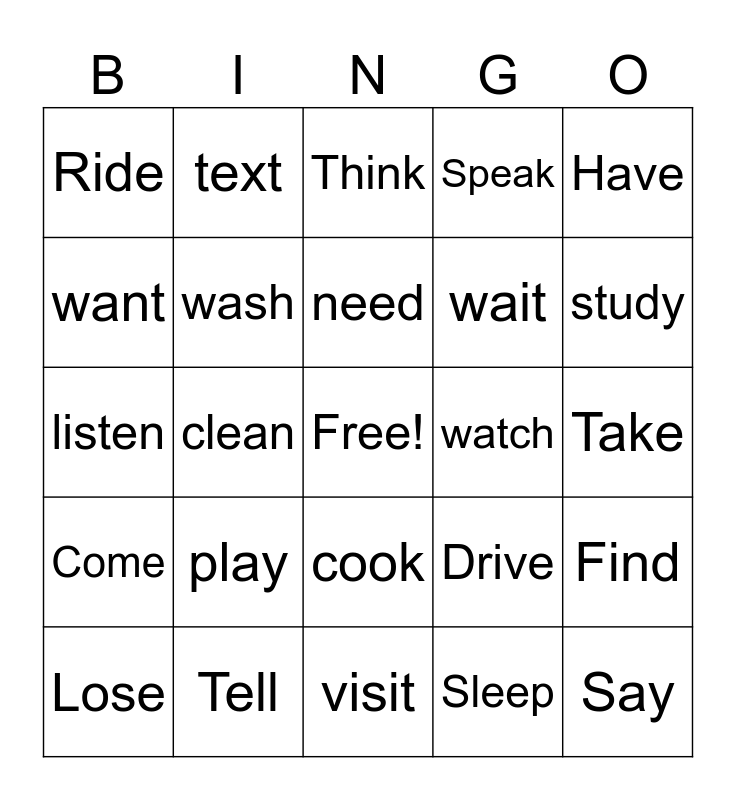 | B | I | N | G | O |
|---|---|---|---|---|
| Ride | text | Think | Speak | Have |
| want | wash | need | wait | study |
| listen | clean | Free! | watch | Take |
| Come | play | cook | Drive | Find |
| Lose | Tell | visit | Sleep | Say |